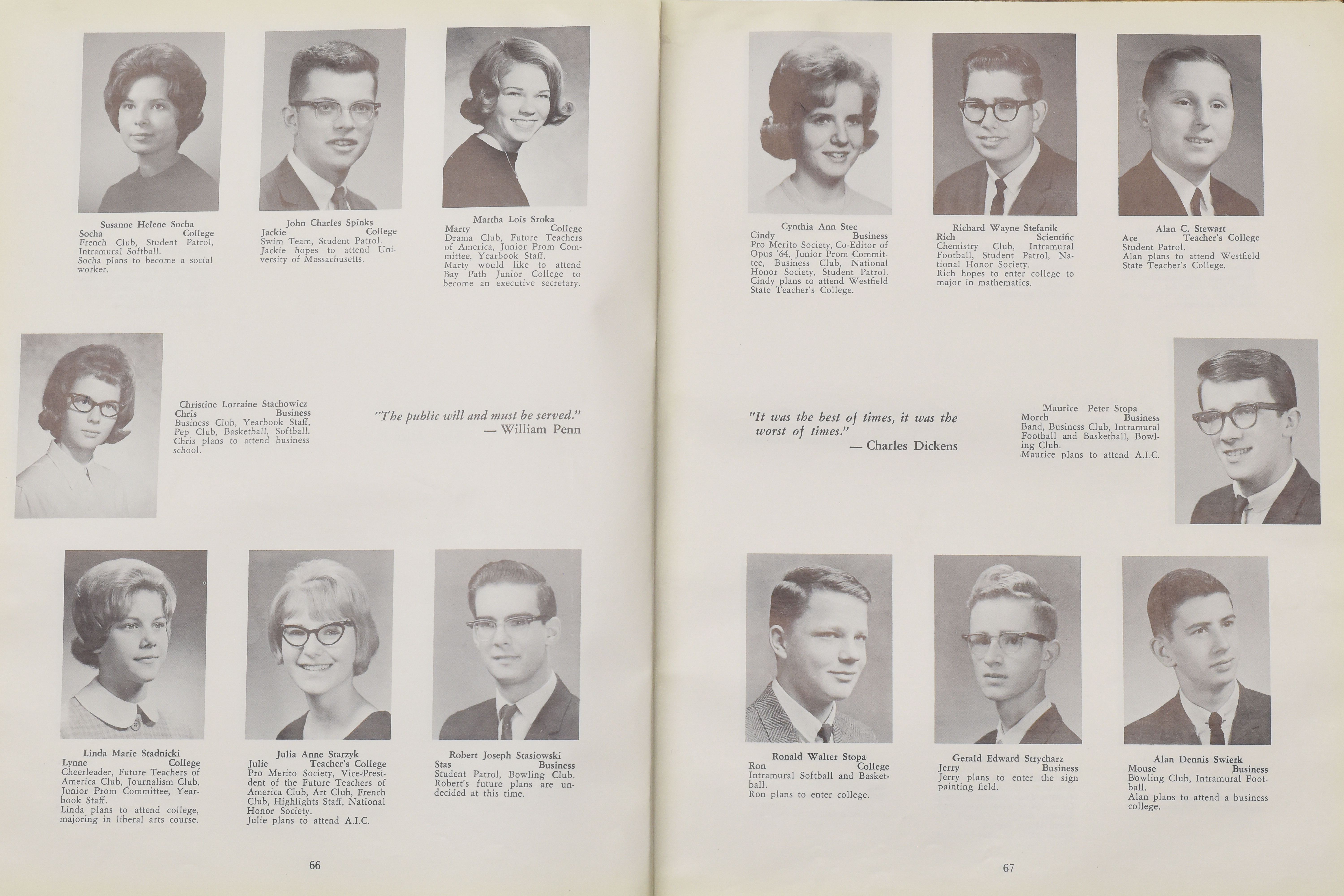 Susanne Helene Socha
Socha College
French Club, Student Patrol, Intramural Softball.
Socha plans to become a social worker.

John Charles Spinks
Jackie College
Swim Team, Student Patrol.
Jackie hopes to attend University of Massachusetts.

Martha Lois Sroka
Marty College
Drama Club, Future Teachers of America, Junior Prom Committee, Yearbook Staff.
Marty would like to attend Bay Path Junior College to become an executive secretary.

Christine Lorraine Stachowicz
Chris Business
Business Club, Yearbook Staff, Pep Club, Basketball, Softball.
Chris plans to attend business school.

"The public will and must be served."
— William Penn

Linda Marie Stadnicki
Lynne College
Cheerleader, Future Teachers of America Club, Journalism Club, Junior Prom Committee, Yearbook Staff.
Linda plans to attend college, majoring in liberal arts course.

Julia Anne Starzyk
Julie Teacher's College
Pro Merito Society, Vice-President of the Future Teachers of America Club, Art Club, French Club, Highlights Staff, National Honor Society.
Julie plans to attend A.I.C.

Robert Joseph Stasiowski
Stas Business
Student Patrol, Bowling Club.
Robert's future plans are undecided at this time.

66

Cynthia Ann Stec
Cindy Business
Pro Merito Society, Co-Editor of Opus '64, Junior Prom Committee, Business Club, National Honor Society, Student Patrol.
Cindy plans to attend Westfield State Teacher's College.

Richard Wayne Stefanik
Rich Scientific
Chemistry Club, Intramural Football, Student Patrol, National Honor Society.
Rich hopes to enter college to major in mathematics.

Alan C. Stewart
Ace Teacher's College
Student Patrol.
Alan plans to attend Westfield State Teacher's College.

"It was the best of times, it was the worst of times."
— Charles Dickens

Maurice Peter Stopa
Morch Business
Band, Business Club, Intramural Football and Basketball, Bowling Club.
Maurice plans to attend A.I.C.

Ronald Walter Stopa
Ron College
Intramural Softball and Basketball.
Ron plans to enter college.

Gerald Edward Strycharz
Jerry Business
Jerry plans to enter the sign painting field.

Alan Dennis Swierk
Mouse Business
Bowling Club, Intramural Football.
Alan plans to attend a business college.

67